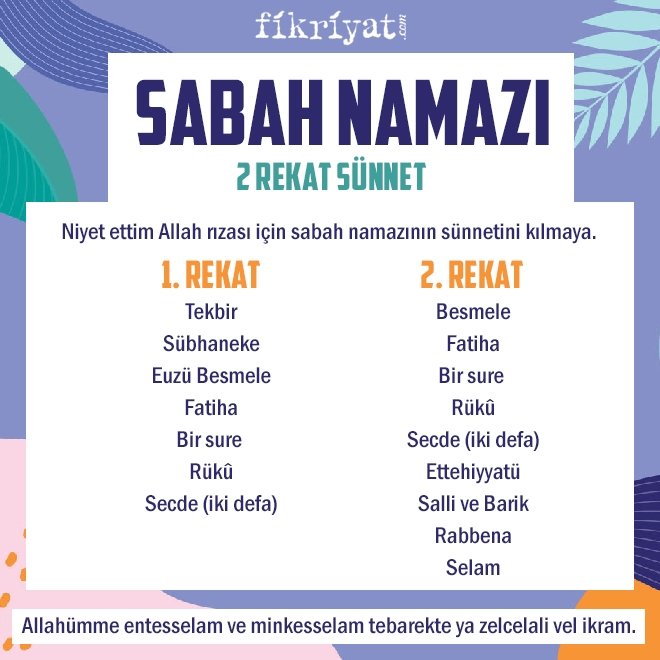 fikriyat.com

SABAH NAMAZI

2 REKAT SÜNNET

Niyet ettim Allah rızası için sabah namazının sünnetini kılmaya.

1. REKAT
Tekbir
Sübhaneke
Euzü Besmele
Fatiha
Bir sure
Rükû
Secde (iki defa)

2. REKAT
Besmele
Fatiha
Bir sure
Rükû
Secde (iki defa)
Ettehiyyatü
Salli ve Barik
Rabbena
Selam

Allahümme entesselam ve minkesselam tebarekte ya zelcelali vel ikram.